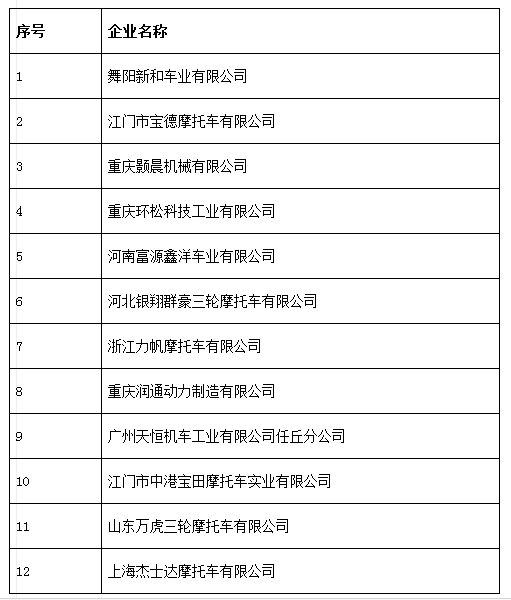 | 序号 | 企业名称 |
|---|---|
| 1 | 舞阳新和车业有限公司 |
| 2 | 江门市宝德摩托车有限公司 |
| 3 | 重庆颢晨机械有限公司 |
| 4 | 重庆环松科技工业有限公司 |
| 5 | 河南富源鑫洋车业有限公司 |
| 6 | 河北银翔群豪三轮摩托车有限公司 |
| 7 | 浙江力帆摩托车有限公司 |
| 8 | 重庆润通动力制造有限公司 |
| 9 | 广州天恒机车工业有限公司任丘分公司 |
| 10 | 江门市中港宝田摩托车实业有限公司 |
| 11 | 山东万虎三轮摩托车有限公司 |
| 12 | 上海杰士达摩托车有限公司 |